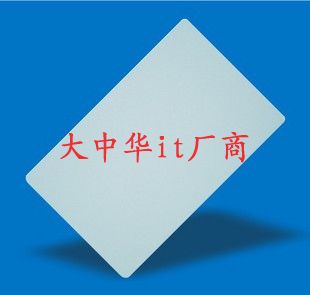 大中华it厂商